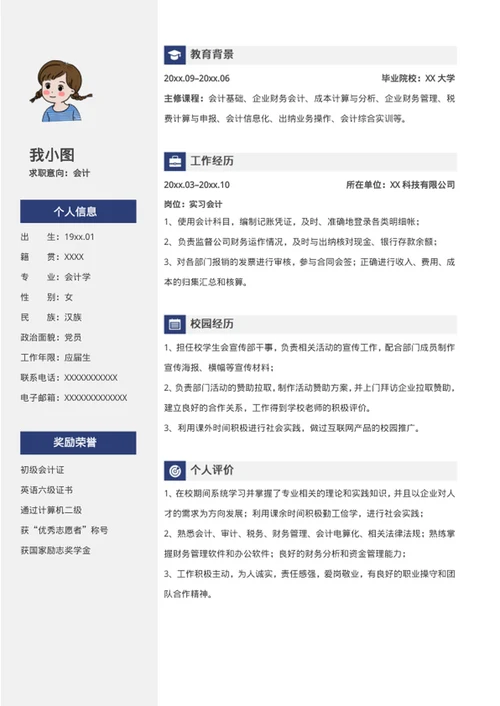 我小图
求职意向：会计

个人信息

出　　生：19xx.01
籍　　贯：XXXX
专　　业：会计学
性　　别：女
民　　族：汉族
政治面貌：党员
工作年限：应届生
联系电话：XXXXXXXXXXX
电子邮箱：XXXXXXXXXXXXX

奖励荣誉

初级会计证
英语六级证书
通过计算机二级
获“优秀志愿者”称号
获国家励志奖学金

教育背景

20xx.09–20xx.06　　毕业院校：XX 大学

主修课程：会计基础、企业财务会计、成本计算与分析、企业财务管理、税费计算与申报、会计信息化、出纳业务操作、会计综合实训等。

工作经历

20xx.03–20xx.10　　所在单位：XX 科技有限公司

岗位：实习会计

1、使用会计科目，编制记账凭证，及时、准确地登录各类明细帐；

2、负责监督公司财务运作情况，及时与出纳核对现金、银行存款余额；

3、对各部门报销的发票进行审核，参与合同会签；正确进行收入、费用、成本的归集汇总和核算。

校园经历

1、担任校学生会宣传部干事，负责相关活动的宣传工作，配合部门成员制作宣传海报、横幅等宣传材料；

2、负责部门活动的赞助拉取，制作活动赞助方案，并上门拜访企业拉取赞助，建立良好的合作关系，工作得到学校老师的积极评价。

3、利用课外时间积极进行社会实践，做过互联网产品的校园推广。

个人评价

1、在校期间系统学习并掌握了专业相关的理论和实践知识，并且以企业对人才的需求为方向发展；利用课余时间积极勤工俭学，进行社会实践；

2、熟悉会计、审计、税务、财务管理、会计电算化、相关法律法规；熟练掌握财务管理软件和办公软件；良好的财务分析和资金管理能力；

3、工作积极主动，为人诚实，责任感强，爱岗敬业，有良好的职业操守和团队合作精神。